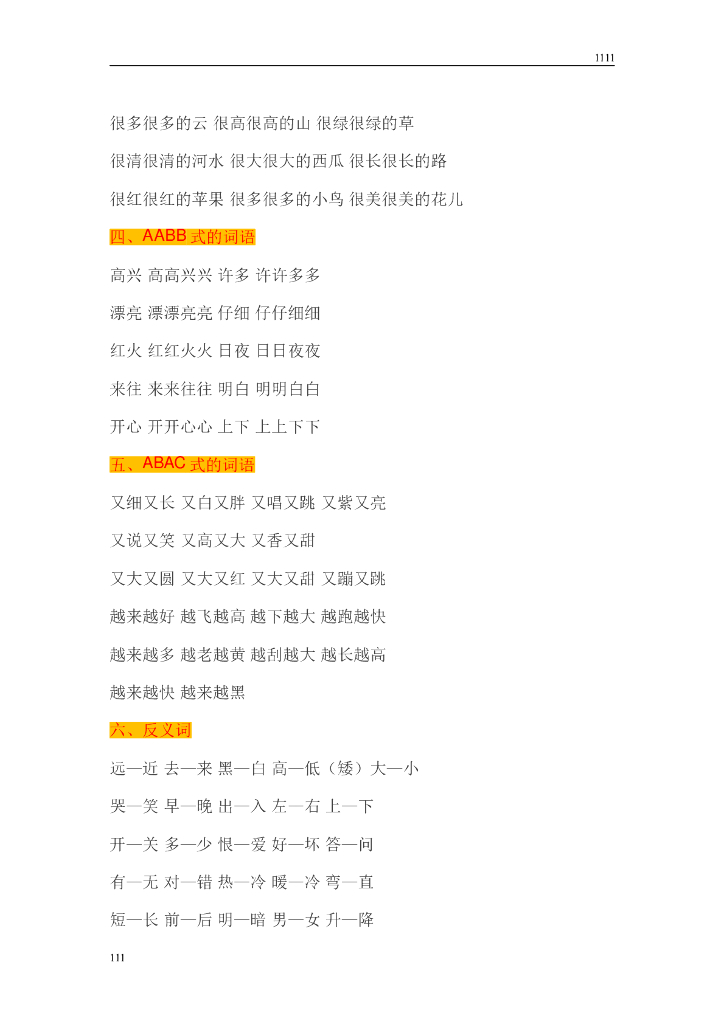 1111

很多很多的云 很高很高的山 很绿很绿的草

很清很清的河水 很大很大的西瓜 很长很长的路

很红很红的苹果 很多很多的小鸟 很美很美的花儿

四、AABB 式的词语

高兴 高高兴兴 许多 许许多多

漂亮 漂漂亮亮 仔细 仔仔细细

红火 红红火火 日夜 日日夜夜

来往 来来往往 明白 明明白白

开心 开开心心 上下 上上下下

五、ABAC 式的词语

又细又长 又白又胖 又唱又跳 又紫又亮

又说又笑 又高又大 又香又甜

又大又圆 又大又红 又大又甜 又蹦又跳

越来越好 越飞越高 越下越大 越跑越快

越来越多 越老越黄 越刮越大 越长越高

越来越快 越来越黑

六、反义词

远—近 去—来 黑—白 高—低（矮）大—小

哭—笑 早—晚 出—入 左—右 上—下

开—关 多—少 恨—爱 好—坏 答—问

有—无 对—错 热—冷 暖—冷 弯—直

短—长 前—后 明—暗 男—女 升—降

111